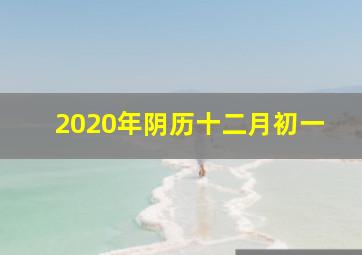 2020年阴历十二月初一